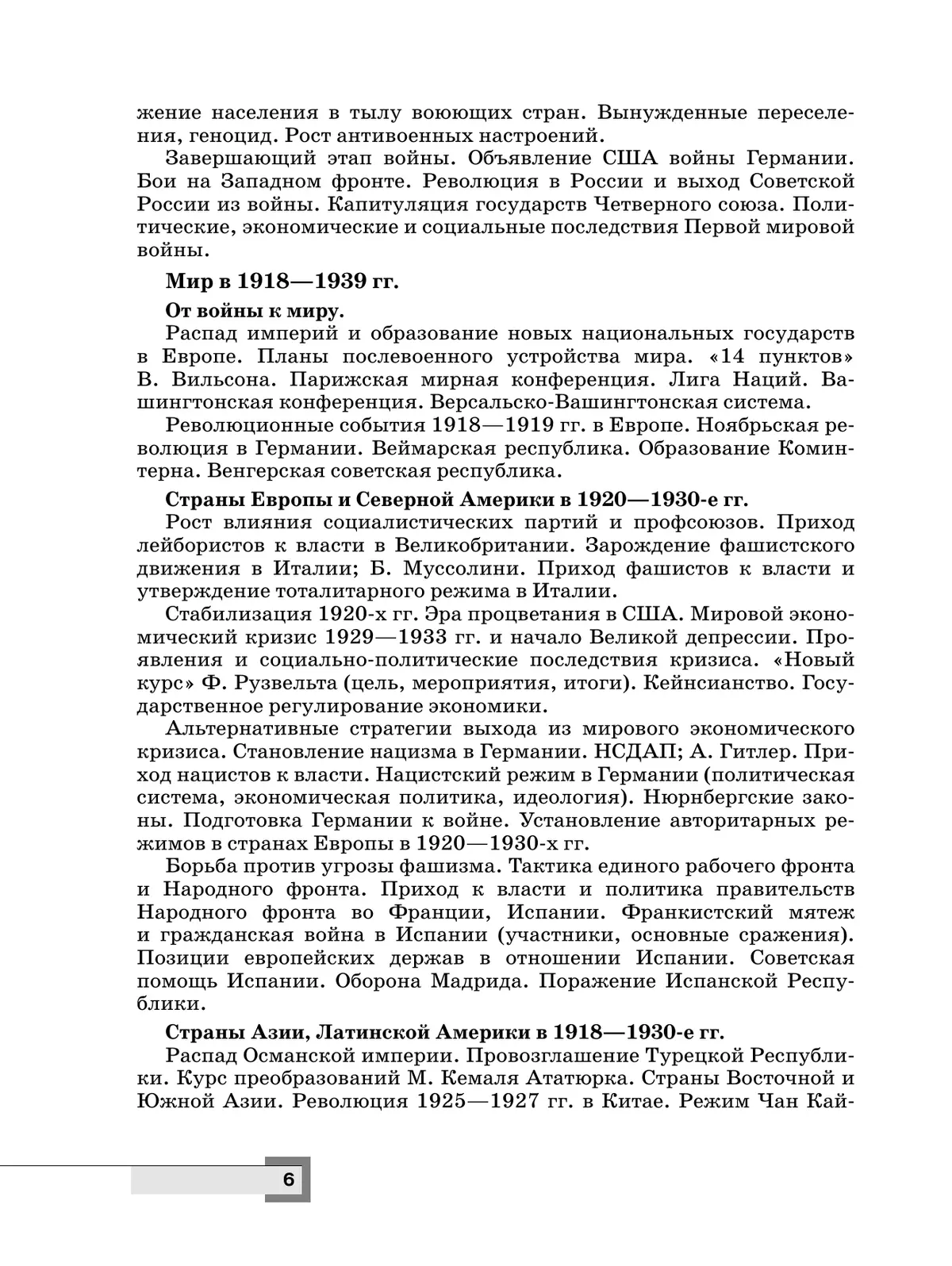 жение населения в тылу воюющих стран. Вынужденные переселения, геноцид. Рост антивоенных настроений.

Завершающий этап войны. Объявление США войны Германии. Бои на Западном фронте. Революция в России и выход Советской России из войны. Капитуляция государств Четверного союза. Политические, экономические и социальные последствия Первой мировой войны.

Мир в 1918—1939 гг.

От войны к миру.

Распад империй и образование новых национальных государств в Европе. Планы послевоенного устройства мира. «14 пунктов» В. Вильсона. Парижская мирная конференция. Лига Наций. Вашингтонская конференция. Версальско-Вашингтонская система.

Революционные события 1918—1919 гг. в Европе. Ноябрьская революция в Германии. Веймарская республика. Образование Коминтерна. Венгерская советская республика.

Страны Европы и Северной Америки в 1920—1930-е гг.

Рост влияния социалистических партий и профсоюзов. Приход лейбористов к власти в Великобритании. Зарождение фашистского движения в Италии; Б. Муссолини. Приход фашистов к власти и утверждение тоталитарного режима в Италии.

Стабилизация 1920-х гг. Эра процветания в США. Мировой экономический кризис 1929—1933 гг. и начало Великой депрессии. Проявления и социально-политические последствия кризиса. «Новый курс» Ф. Рузвельта (цель, мероприятия, итоги). Кейнсианство. Государственное регулирование экономики.

Альтернативные стратегии выхода из мирового экономического кризиса. Становление нацизма в Германии. НСДАП; А. Гитлер. Приход нацистов к власти. Нацистский режим в Германии (политическая система, экономическая политика, идеология). Нюрнбергские законы. Подготовка Германии к войне. Установление авторитарных режимов в странах Европы в 1920—1930-х гг.

Борьба против угрозы фашизма. Тактика единого рабочего фронта и Народного фронта. Приход к власти и политика правительств Народного фронта во Франции, Испании. Франкистский мятеж и гражданская война в Испании (участники, основные сражения). Позиции европейских держав в отношении Испании. Советская помощь Испании. Оборона Мадрида. Поражение Испанской Республики.

Страны Азии, Латинской Америки в 1918—1930-е гг.

Распад Османской империи. Провозглашение Турецкой Республики. Курс преобразований М. Кемаля Ататюрка. Страны Восточной и Южной Азии. Революция 1925—1927 гг. в Китае. Режим Чан Кай-

6